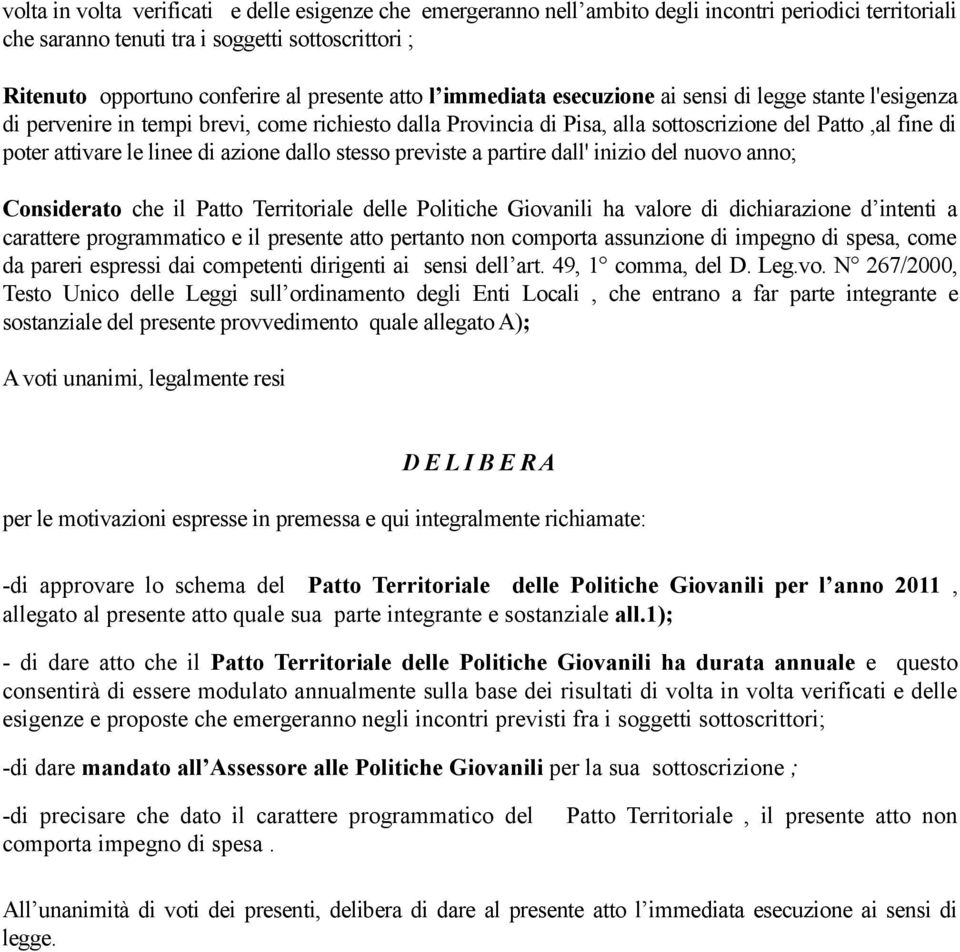 volta in volta verificati e delle esigenze che emergeranno nell’ambito degli incontri periodici territoriali che saranno tenuti tra i soggetti sottoscrittori ;

Ritenuto opportuno conferire al presente atto l’immediata esecuzione ai sensi di legge stante l'esigenza di pervenire in tempi brevi, come richiesto dalla Provincia di Pisa, alla sottoscrizione del Patto ,al fine di poter attivare le linee di azione dallo stesso previste a partire dall' inizio del nuovo anno;

Considerato che il Patto Territoriale delle Politiche Giovanili ha valore di dichiarazione d’intenti a carattere programmatico e il presente atto pertanto non comporta assunzione di impegno di spesa, come da pareri espressi dai competenti dirigenti ai sensi dell’art. 49, 1° comma, del D. Leg.vo. N° 267/2000, Testo Unico delle Leggi sull’ordinamento degli Enti Locali , che entrano a far parte integrante e sostanziale del presente provvedimento quale allegato A);

A voti unanimi, legalmente resi

D E L I B E R A

per le motivazioni espresse in premessa e qui integralmente richiamate:

-di approvare lo schema del Patto Territoriale delle Politiche Giovanili per l’anno 2011 , allegato al presente atto quale sua parte integrante e sostanziale all.1);

- di dare atto che il Patto Territoriale delle Politiche Giovanili ha durata annuale e questo consentirà di essere modulato annualmente sulla base dei risultati di volta in volta verificati e delle esigenze e proposte che emergeranno negli incontri previsti fra i soggetti sottoscrittori;

-di dare mandato all’Assessore alle Politiche Giovanili per la sua sottoscrizione ;

-di precisare che dato il carattere programmatico del Patto Territoriale , il presente atto non comporta impegno di spesa .

All’unanimità di voti dei presenti, delibera di dare al presente atto l’immediata esecuzione ai sensi di legge.